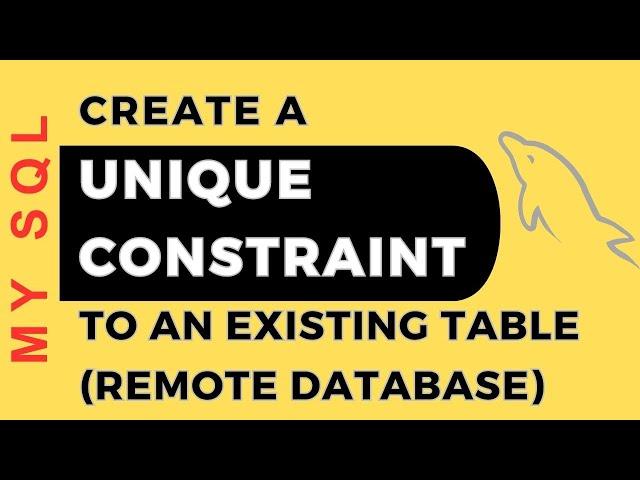 MY SQL

CREATE A
UNIQUE
CONSTRAINT
TO AN EXISTING TABLE
(REMOTE DATABASE)